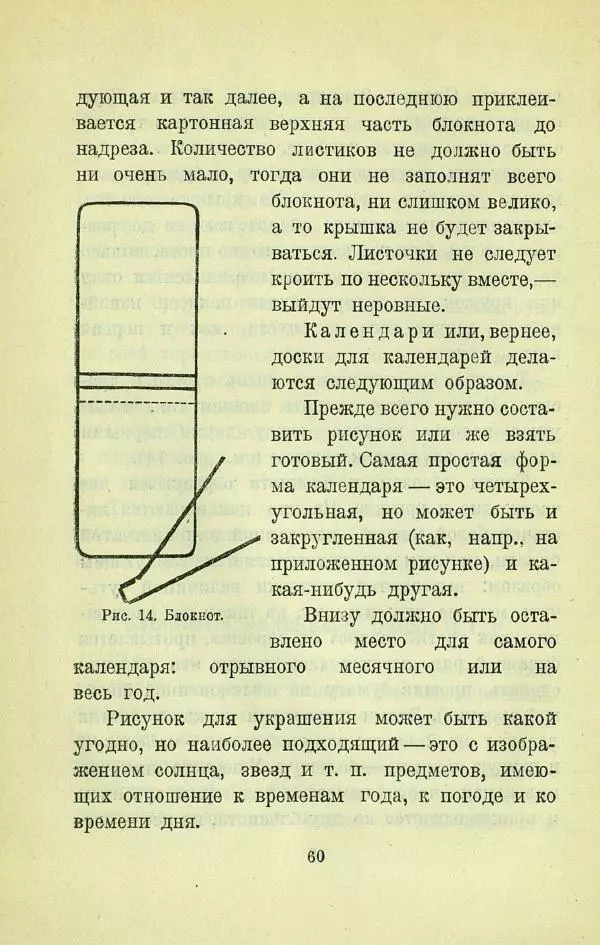 дующая и так далее, а на последнюю приклеивается картонная верхняя часть блокнота до надреза. Количество листиков не должно быть ни очень мало, тогда они не заполнят всего блокнота, ни слишком велико, а то крышка не будет закрываться. Листочки не следует кроить по нескольку вместе,— выйдут неровные.

Календари или, вернее, доски для календарей делаются следующим образом.

Прежде всего нужно составить рисунок или же взять готовый. Самая простая форма календаря — это четырехугольная, но может быть и закругленная (как, напр., на приложенном рисунке) и какая-нибудь другая.

Рис. 14. Блокнот.

Внизу должно быть оставлено место для самого календаря: отрывного месячного или на весь год.

Рисунок для украшения может быть какой угодно, но наиболее подходящий — это с изображением солнца, звезд и т. п. предметов, имеющих отношение к временам года, к погоде и ко времени дня.

60